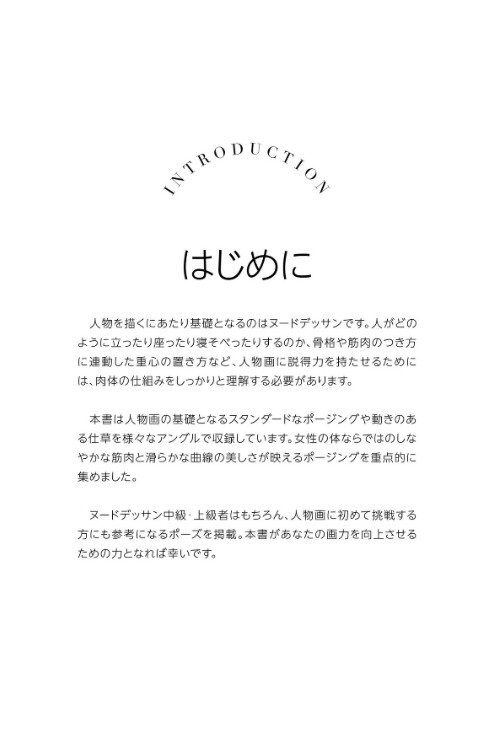 INTRODUCTION

はじめに

人物を描くにあたり基礎となるのはヌードデッサンです。人がどのように立ったり座ったり寝そべったりするのか、骨格や筋肉のつき方に連動した重心の置き方など、人物画に説得力を持たせるためには、肉体の仕組みをしっかりと理解する必要があります。

本書は人物画の基礎となるスタンダードなポージングや動きのある仕草を様々なアングルで収録しています。女性の体ならではのしなやかな筋肉と滑らかな曲線の美しさが映えるポージングを重点的に集めました。

ヌードデッサン中級・上級者はもちろん、人物画に初めて挑戦する方にも参考になるポーズを掲載。本書があなたの画力を向上させるための力となれば幸いです。